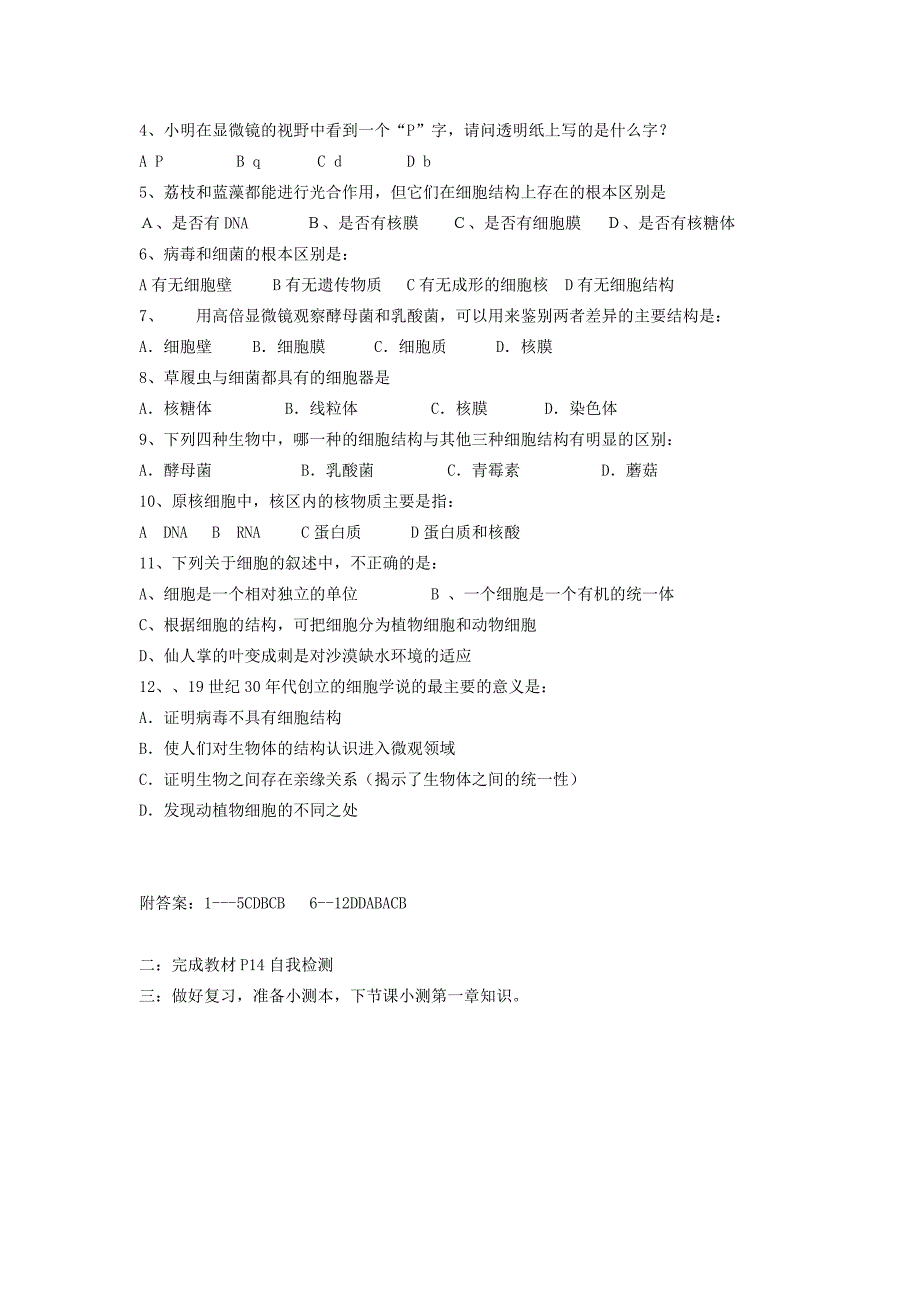 4、小明在显微镜的视野中看到一个“P”字，请问透明纸上写的是什么字？

A P　　B q　　C d　　D b

5、荔枝和蓝藻都能进行光合作用，但它们在细胞结构上存在的根本区别是

A、是否有 DNA　　B、是否有核膜　　C、是否有细胞膜　　D、是否有核糖体

6、病毒和细菌的根本区别是：

A 有无细胞壁　　B 有无遗传物质　　C 有无成形的细胞核　D 有无细胞结构

7、　用高倍显微镜观察酵母菌和乳酸菌，可以用来鉴别两者差异的主要结构是：

A. 细胞壁　　B. 细胞膜　　C. 细胞质　　D. 核膜

8、草履虫与细菌都具有的细胞器是

A. 核糖体　　B. 线粒体　　C. 核膜　　D. 染色体

9、下列四种生物中，哪一种的细胞结构与其他三种细胞结构有明显的区别：

A. 酵母菌　　B. 乳酸菌　　C. 青霉素　　D. 蘑菇

10、原核细胞中，核区内的核物质主要是指：

A　DNA　B　RNA　C 蛋白质　D 蛋白质和核酸

11、下列关于细胞的叙述中，不正确的是：

A、细胞是一个相对独立的单位　　B 、一个细胞是一个有机的统一体

C、根据细胞的结构，可把细胞分为植物细胞和动物细胞

D、仙人掌的叶变成刺是对沙漠缺水环境的适应

12、、19 世纪 30 年代创立的细胞学说的最主要的意义是：

A. 证明病毒不具有细胞结构

B. 使人们对生物体的结构认识进入微观领域

C. 证明生物之间存在亲缘关系（揭示了生物体之间的统一性）

D. 发现动植物细胞的不同之处

附答案：1---5CDBCB　6--12DDABACB

二：完成教材 P14 自我检测

三：做好复习，准备小测本，下节课小测第一章知识。